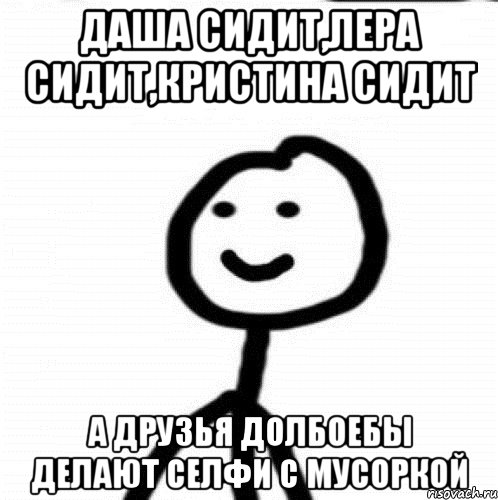 ДАША СИДИТ,ЛЕРА СИДИТ,КРИСТИНА СИДИТ

А ДРУЗЬЯ ДОЛБОЕБЫ ДЕЛАЮТ СЕЛФИ С МУСОРКОЙ

risovach.ru